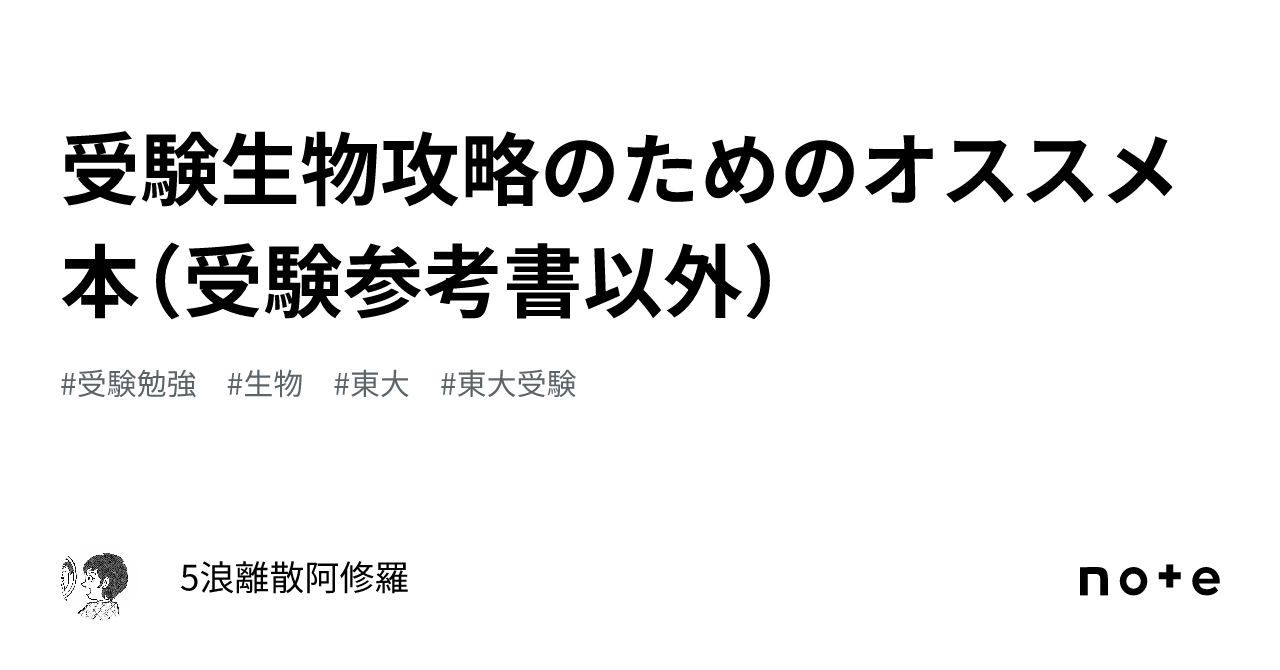 受験生物攻略のためのオススメ本（受験参考書以外）

#受験勉強　#生物　#東大　#東大受験

5浪離散阿修羅

note